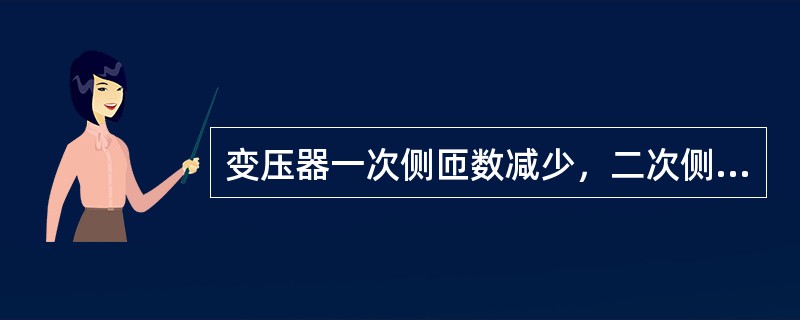 变压器一次侧匝数减少，二次侧...